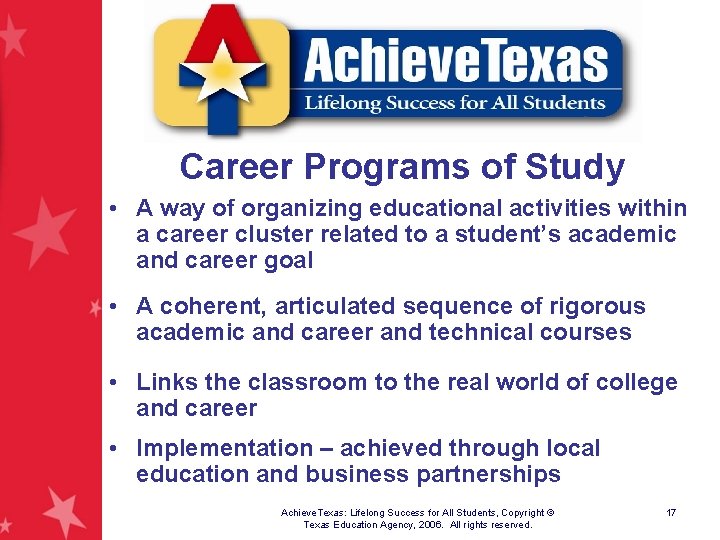 AchieveTexas
Lifelong Success for All Students

Career Programs of Study

• A way of organizing educational activities within a career cluster related to a student's academic and career goal

• A coherent, articulated sequence of rigorous academic and career and technical courses

• Links the classroom to the real world of college and career

• Implementation – achieved through local education and business partnerships

AchieveTexas: Lifelong Success for All Students, Copyright © Texas Education Agency, 2006. All rights reserved.

17